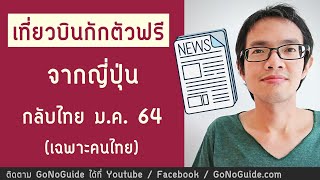 เที่ยวบินกักตัวฟรี

จากญี่ปุ่น

กลับไทย ม.ค. 64

(เฉพาะคนไทย)

NEWS

ติดตาม GoNoGuide ได้ที่ Youtube / Facebook / GoNoGuide.com